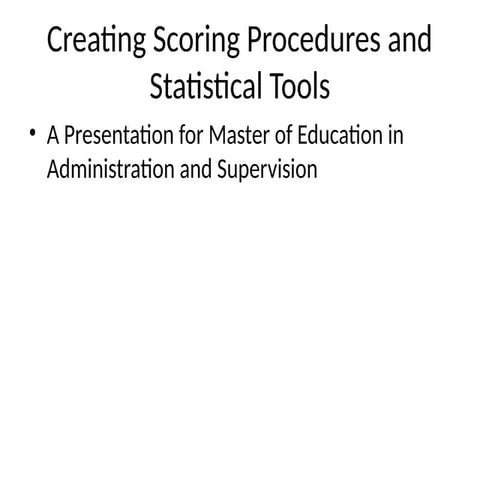 Creating Scoring Procedures and Statistical Tools

• A Presentation for Master of Education in Administration and Supervision